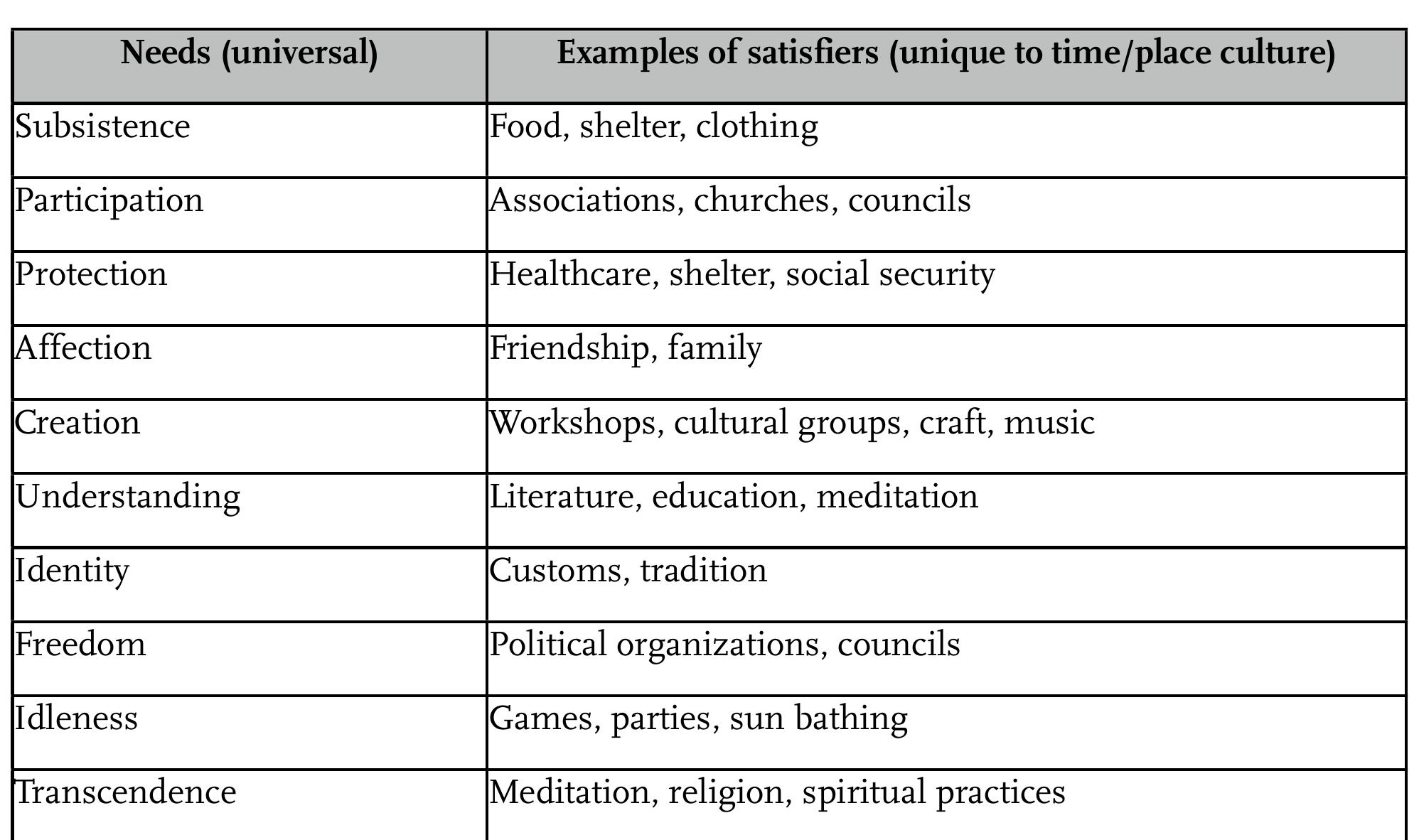 | Needs (universal) | Examples of satisfiers (unique to time/place culture) |
|---|---|
| Subsistence | Food, shelter, clothing |
| Participation | Associations, churches, councils |
| Protection | Healthcare, shelter, social security |
| Affection | Friendship, family |
| Creation | Workshops, cultural groups, craft, music |
| Understanding | Literature, education, meditation |
| Identity | Customs, tradition |
| Freedom | Political organizations, councils |
| Idleness | Games, parties, sun bathing |
| Transcendence | Meditation, religion, spiritual practices |